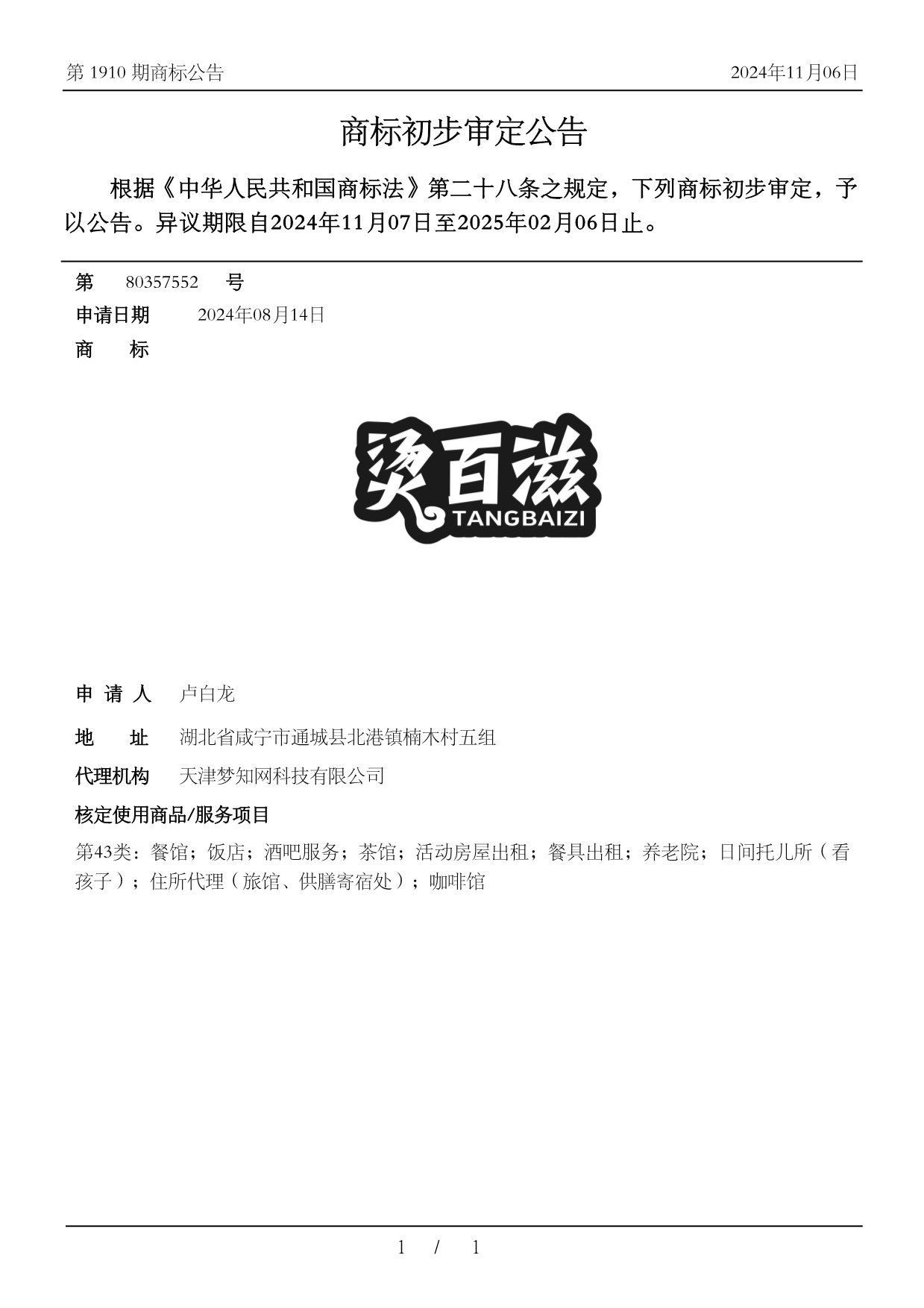 第 1910 期商标公告 2024年11月06日

商标初步审定公告

根据《中华人民共和国商标法》第二十八条之规定，下列商标初步审定，予以公告。异议期限自2024年11月07日至2025年02月06日止。

第 80357552 号
申请日期 2024年08月14日
商 标

烫百滋
TANGBAIZI

申 请 人 卢白龙
地 址 湖北省咸宁市通城县北港镇楠木村五组
代理机构 天津梦知网科技有限公司
核定使用商品/服务项目
第43类：餐馆；饭店；酒吧服务；茶馆；活动房屋出租；餐具出租；养老院；日间托儿所（看孩子）；住所代理（旅馆、供膳寄宿处）；咖啡馆

1 / 1